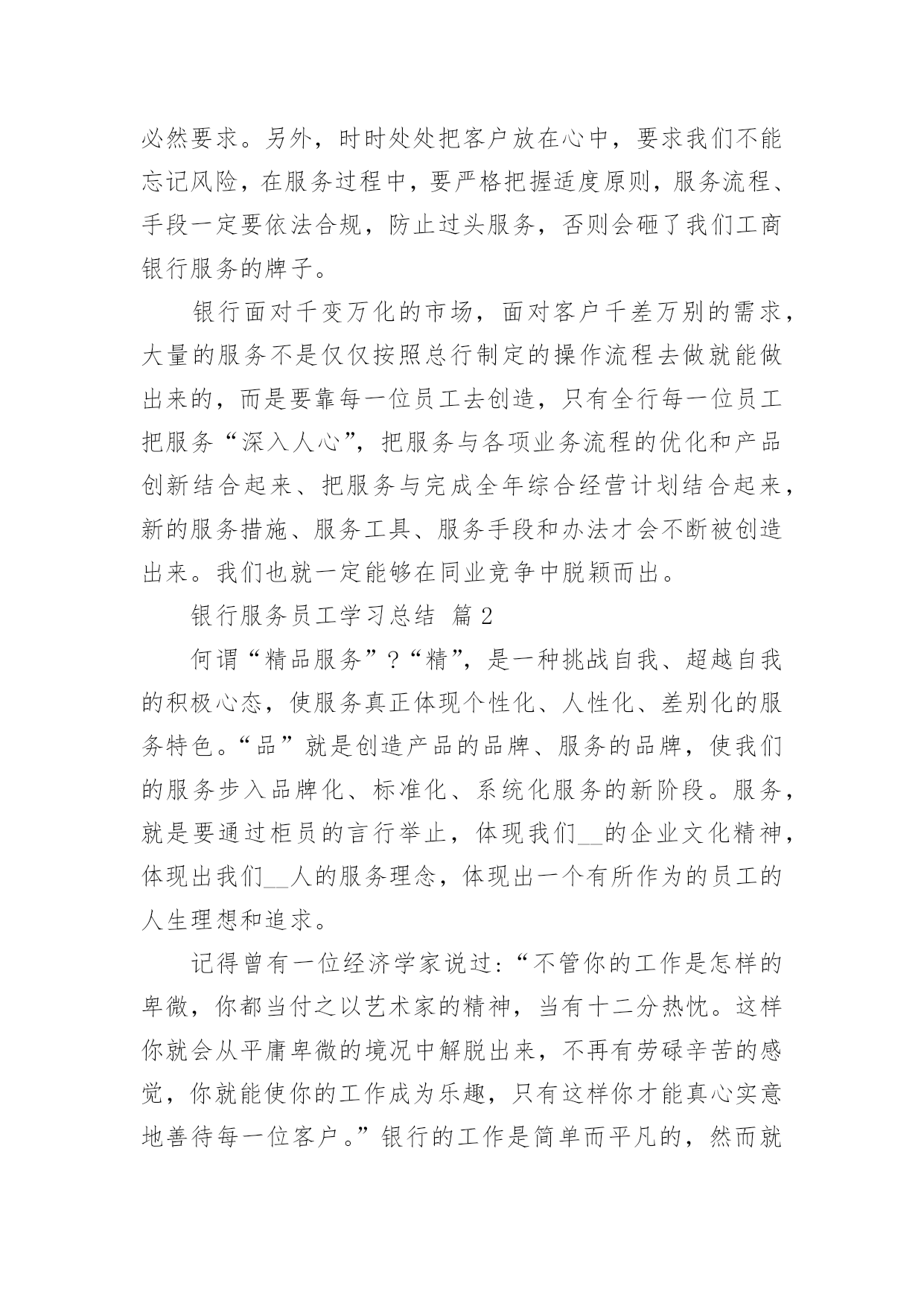 必然要求。另外，时时处处把客户放在心中，要求我们不能忘记风险，在服务过程中，要严格把握适度原则，服务流程、手段一定要依法合规，防止过头服务，否则会砸了我们工商银行服务的牌子。

银行面对千变万化的市场，面对客户千差万别的需求，大量的服务不是仅仅按照总行制定的操作流程去做就能做出来的，而是要靠每一位员工去创造，只有全行每一位员工把服务“深入人心”，把服务与各项业务流程的优化和产品创新结合起来、把服务与完成全年综合经营计划结合起来，新的服务措施、服务工具、服务手段和办法才会不断被创造出来。我们也就一定能够在同业竞争中脱颖而出。

银行服务员工学习总结 篇2

何谓“精品服务”?“精”，是一种挑战自我、超越自我的积极心态，使服务真正体现个性化、人性化、差别化的服务特色。“品”就是创造产品的品牌、服务的品牌，使我们的服务步入品牌化、标准化、系统化服务的新阶段。服务，就是要通过柜员的言行举止，体现我们__的企业文化精神，体现出我们__人的服务理念，体现出一个有所作为的员工的人生理想和追求。

记得曾有一位经济学家说过:“不管你的工作是怎样的卑微，你都当付之以艺术家的精神，当有十二分热忱。这样你就会从平庸卑微的境况中解脱出来，不再有劳碌辛苦的感觉，你就能使你的工作成为乐趣，只有这样你才能真心实意地善待每一位客户。”银行的工作是简单而平凡的，然而就